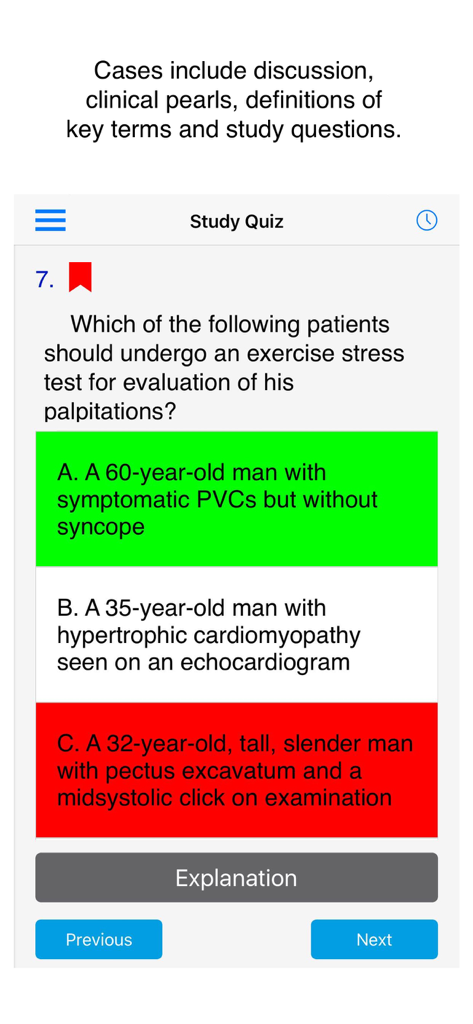 Cases include discussion, clinical pearls, definitions of key terms and study questions.

Study Quiz

7.

Which of the following patients should undergo an exercise stress test for evaluation of his palpitations?

A. A 60-year-old man with symptomatic PVCs but without syncope

B. A 35-year-old man with hypertrophic cardiomyopathy seen on an echocardiogram

C. A 32-year-old, tall, slender man with pectus excavatum and a midsystolic click on examination

Explanation

Previous

Next